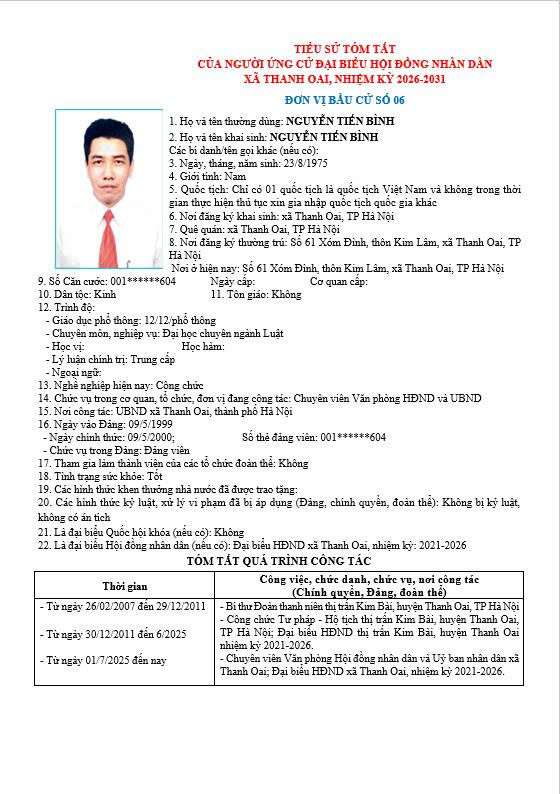 TIỂU SỬ TÓM TẮT
CỦA NGƯỜI ỨNG CỬ ĐẠI BIỂU HỘI ĐỒNG NHÂN DÂN
XÃ THANH OAI, NHIỆM KỲ 2026-2031

ĐƠN VỊ BẦU CỬ SỐ 06

1. Họ và tên thường dùng: NGUYỄN TIẾN BÌNH
2. Họ và tên khai sinh: NGUYỄN TIẾN BÌNH
Các bí danh/tên gọi khác (nếu có):
3. Ngày, tháng, năm sinh: 23/8/1975
4. Giới tính: Nam
5. Quốc tịch: Chỉ có 01 quốc tịch là quốc tịch Việt Nam và không trong thời gian thực hiện thủ tục xin gia nhập quốc tịch quốc gia khác
6. Nơi đăng ký khai sinh: xã Thanh Oai, TP Hà Nội
7. Quê quán: xã Thanh Oai, TP Hà Nội
8. Nơi đăng ký thường trú: Số 61 Xóm Đình, thôn Kim Lâm, xã Thanh Oai, TP Hà Nội
Nơi ở hiện nay: Số 61 Xóm Đình, thôn Kim Lâm, xã Thanh Oai, TP Hà Nội
9. Số Căn cước: 001******604 Ngày cấp: Cơ quan cấp:
10. Dân tộc: Kinh 11. Tôn giáo: Không
12. Trình độ:
- Giáo dục phổ thông: 12/12/phổ thông
- Chuyên môn, nghiệp vụ: Đại học chuyên ngành Luật
- Học vị: Học hàm:
- Lý luận chính trị: Trung cấp
- Ngoại ngữ:
13. Nghề nghiệp hiện nay: Công chức
14. Chức vụ trong cơ quan, tổ chức, đơn vị đang công tác: Chuyên viên Văn phòng HĐND và UBND
15. Nơi công tác: UBND xã Thanh Oai, thành phố Hà Nội
16. Ngày vào Đảng: 09/5/1999
- Ngày chính thức: 09/5/2000; Số thẻ đảng viên: 001******604
- Chức vụ trong Đảng: Đảng viên
17. Tham gia làm thành viên của các tổ chức đoàn thể: Không
18. Tình trạng sức khỏe: Tốt
19. Các hình thức khen thưởng nhà nước đã được trao tặng:
20. Các hình thức kỷ luật, xử lý vi phạm đã bị áp dụng (Đảng, chính quyền, đoàn thể): Không bị kỷ luật, không có án tích
21. Là đại biểu Quốc hội khóa (nếu có): Không
22. Là đại biểu Hội đồng nhân dân (nếu có): Đại biểu HĐND xã Thanh Oai, nhiệm kỳ: 2021-2026

TÓM TẮT QUÁ TRÌNH CÔNG TÁC

| Thời gian | Công việc, chức danh, chức vụ, nơi công tác (Chính quyền, Đảng, đoàn thể) |
|---|---|
| - Từ ngày 26/02/2007 đến 29/12/2011 | - Bí thư Đoàn thanh niên thị trấn Kim Bài, huyện Thanh Oai, TP Hà Nội |
| - Từ ngày 30/12/2011 đến 6/2025 | - Công chức Tư pháp - Hộ tịch thị trấn Kim Bài, huyện Thanh Oai, TP Hà Nội; Đại biểu HĐND thị trấn Kim Bài, huyện Thanh Oai nhiệm kỳ 2021-2026. |
| - Từ ngày 01/7/2025 đến nay | - Chuyên viên Văn phòng Hội đồng nhân dân và Ủy ban nhân dân xã Thanh Oai; Đại biểu HĐND xã Thanh Oai, nhiệm kỳ 2021-2026. |